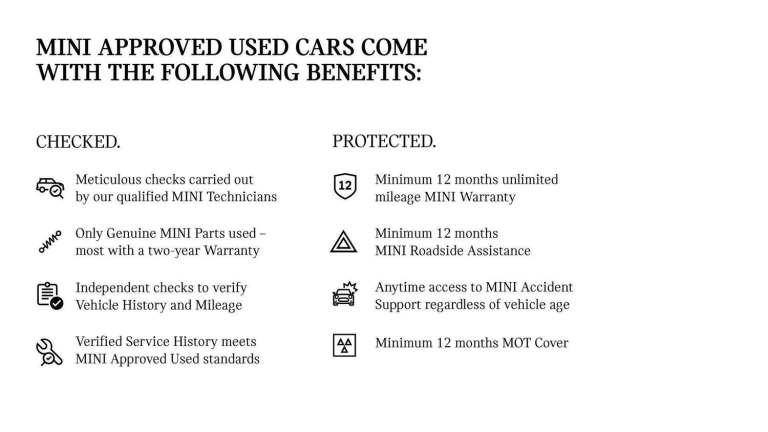 MINI APPROVED USED CARS COME WITH THE FOLLOWING BENEFITS:

CHECKED.

Meticulous checks carried out by our qualified MINI Technicians

Only Genuine MINI Parts used – most with a two-year Warranty

Independent checks to verify Vehicle History and Mileage

Verified Service History meets MINI Approved Used standards

PROTECTED.

12

Minimum 12 months unlimited mileage MINI Warranty

Minimum 12 months MINI Roadside Assistance

Anytime access to MINI Accident Support regardless of vehicle age

Minimum 12 months MOT Cover